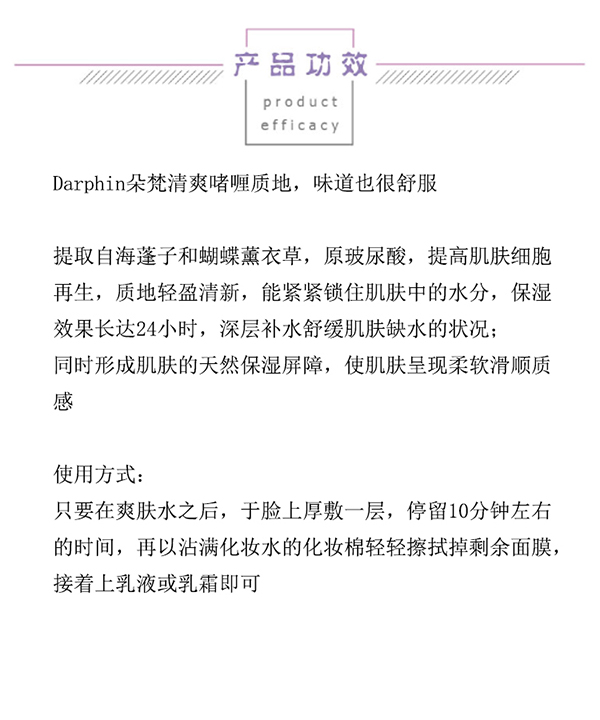 产品功效

product
efficacy

Darphin朵梵清爽啫喱质地，味道也很舒服

提取自海蓬子和蝴蝶薰衣草，原玻尿酸，提高肌肤细胞再生，质地轻盈清新，能紧紧锁住肌肤中的水分，保湿效果长达24小时，深层补水舒缓肌肤缺水的状况;
同时形成肌肤的天然保湿屏障，使肌肤呈现柔软滑顺质感

使用方式:
只要在爽肤水之后，于脸上厚敷一层，停留10分钟左右的时间，再以沾满化妆水的化妆棉轻轻擦拭掉剩余面膜，接着上乳液或乳霜即可